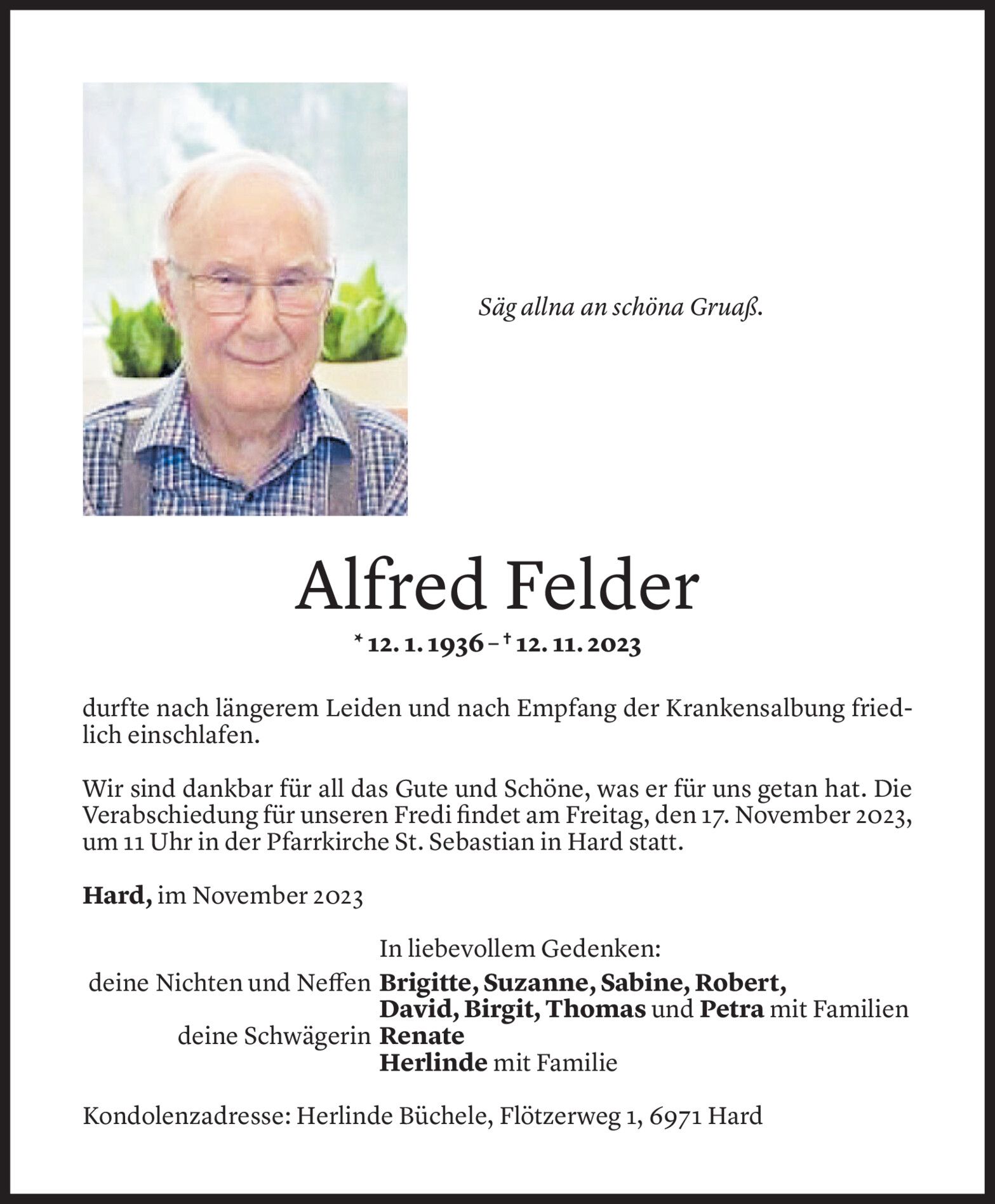 Säg allna an schöna Gruaß.

Alfred Felder

* 12. 1. 1936 – † 12. 11. 2023

durfte nach längerem Leiden und nach Empfang der Krankensalbung friedlich einschlafen.

Wir sind dankbar für all das Gute und Schöne, was er für uns getan hat. Die Verabschiedung für unseren Fredi findet am Freitag, den 17. November 2023, um 11 Uhr in der Pfarrkirche St. Sebastian in Hard statt.

Hard, im November 2023

In liebevollem Gedenken:

deine Nichten und Neffen Brigitte, Suzanne, Sabine, Robert, David, Birgit, Thomas und Petra mit Familien

deine Schwägerin Renate

Herlinde mit Familie

Kondolenzadresse: Herlinde Büchele, Flötzerweg 1, 6971 Hard